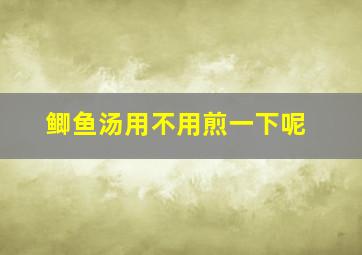 鲫鱼汤用不用煎一下呢